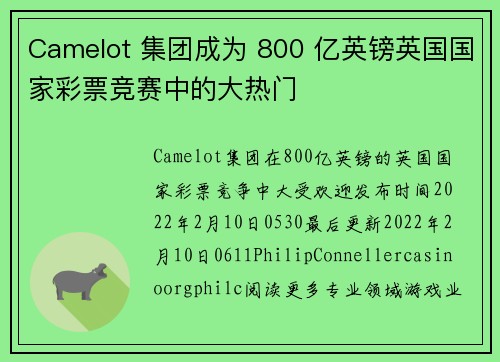 Camelot 集团成为 800 亿英镑英国国家彩票竞赛中的大热门

Camelot集团在800亿英镑的英国国家彩票竞争中大受欢迎发布时间2022年2月10日0530最后更新2022年2月10日0611PhilipConnellercasinoorgphilc阅读更多专业领域游戏业